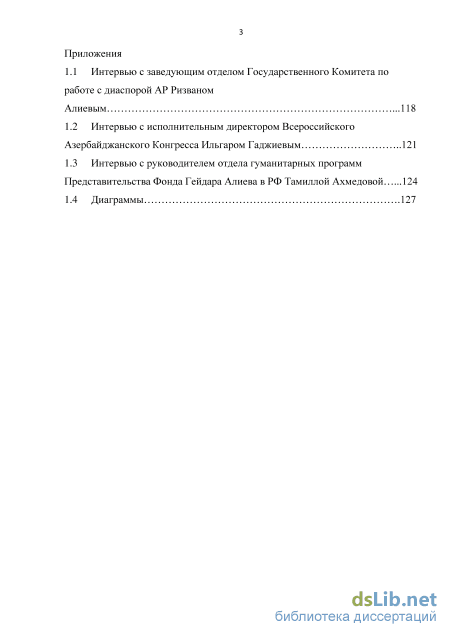 3

Приложения

1.1 Интервью с заведующим отделом Государственного Комитета по работе с диаспорой АР Ризваном Алиевым……………………………………………………………………...118

1.2 Интервью с исполнительным директором Всероссийского Азербайджанского Конгресса Ильгаром Гаджиевым………………………..121

1.3 Интервью с руководителем отдела гуманитарных программ Представительства Фонда Гейдара Алиева в РФ Тамиллой Ахмедовой…...124

1.4 Диаграммы……………………………………………………………….127

dsLib.net
библиотека диссертаций